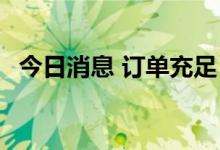 今日消息 订单充足